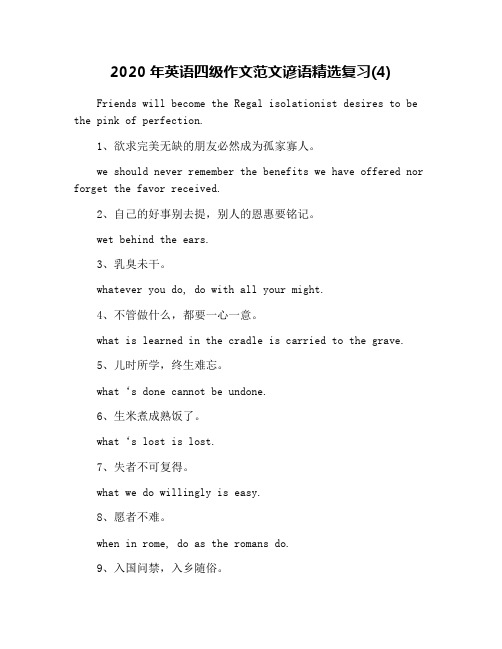 2020 年英语四级作文范文谚语精选复习(4)

Friends will become the Regal isolationist desires to be the pink of perfection.

1、欲求完美无缺的朋友必然成为孤家寡人。

we should never remember the benefits we have offered nor forget the favor received.

2、自己的好事别去提，别人的恩惠要铭记。

wet behind the ears.

3、乳臭未干。

whatever you do, do with all your might.

4、不管做什么，都要一心一意。

what is learned in the cradle is carried to the grave.

5、儿时所学，终生难忘。

what ‘s done cannot be undone.

6、生米煮成熟饭了。

what ‘s lost is lost.

7、失者不可复得。

what we do willingly is easy.

8、愿者不难。

when in rome, do as the romans do.

9、入国问禁，入乡随俗。